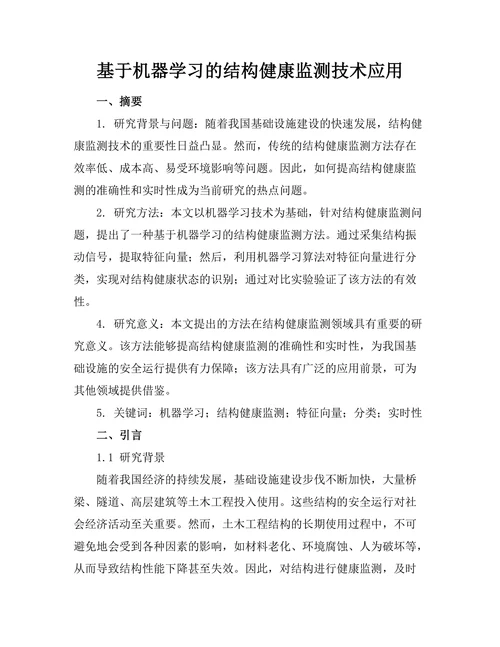 基于机器学习的结构健康监测技术应用

一、摘要

1. 研究背景与问题：随着我国基础设施建设的快速发展，结构健康监测技术的重要性日益凸显。然而，传统的结构健康监测方法存在效率低、成本高、易受环境影响等问题。因此，如何提高结构健康监测的准确性和实时性成为当前研究的热点问题。

2. 研究方法：本文以机器学习技术为基础，针对结构健康监测问题，提出了一种基于机器学习的结构健康监测方法。通过采集结构振动信号，提取特征向量；然后，利用机器学习算法对特征向量进行分类，实现对结构健康状态的识别；通过对比实验验证了该方法的有效性。

4. 研究意义：本文提出的方法在结构健康监测领域具有重要的研究意义。该方法能够提高结构健康监测的准确性和实时性，为我国基础设施的安全运行提供有力保障；该方法具有广泛的应用前景，可为其他领域提供借鉴。

5. 关键词：机器学习；结构健康监测；特征向量；分类；实时性

二、引言

1.1 研究背景

随着我国经济的持续发展，基础设施建设步伐不断加快，大量桥梁、隧道、高层建筑等土木工程投入使用。这些结构的安全运行对社会经济活动至关重要。然而，土木工程结构的长期使用过程中，不可避免地会受到各种因素的影响，如材料老化、环境腐蚀、人为破坏等，从而导致结构性能下降甚至失效。因此，对结构进行健康监测，及时